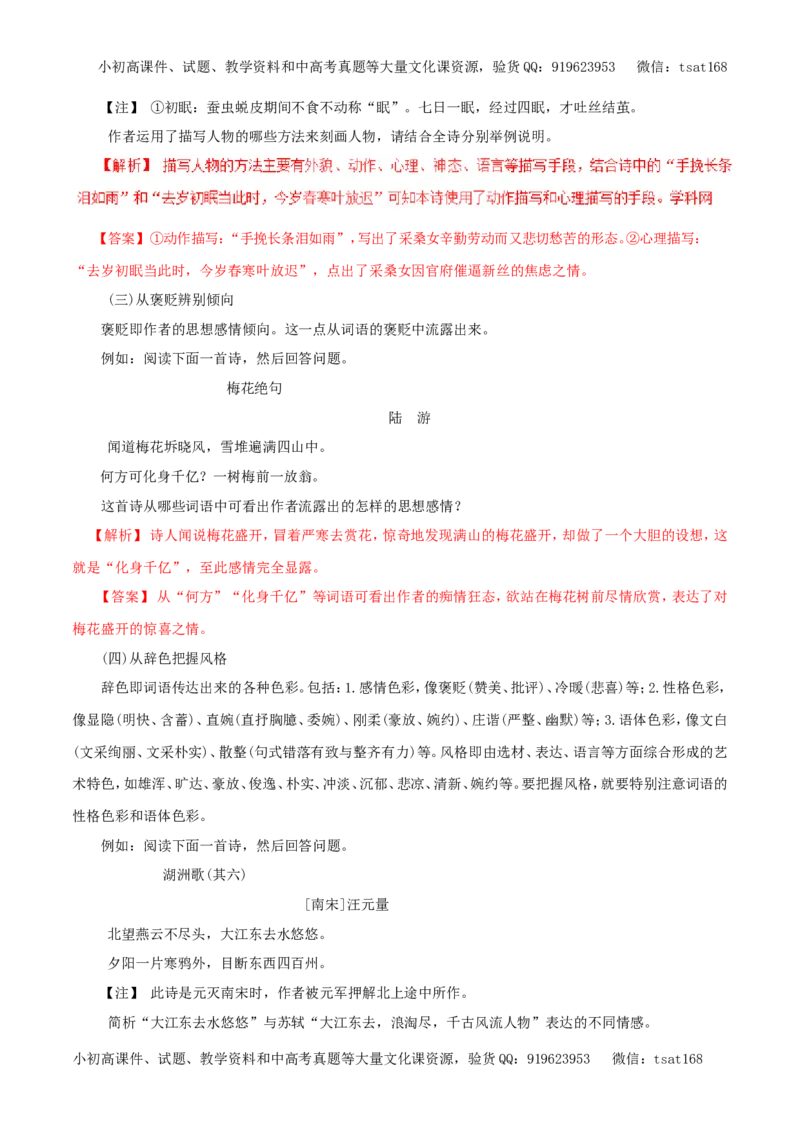 小初高课件、试题、教学资料和中高考真题等大量文化课资源，验货QQ：919623953 微信：tsat168

【注】①初眠：蚕虫蜕皮期间不食不动称“眠”。七日一眠，经过四眠，才吐丝结茧。

作者运用了描写人物的哪些方法来刻画人物，请结合全诗分别举例说明。

【解析】描写人物的方法主要有外貌、动作、心理、神态、语言等描写手段，结合诗中的“手挽长条泪如雨”和“去岁初眠当此时，今岁春寒叶放迟”可知本诗使用了动作描写和心理描写的手段。学科网

【答案】①动作描写：“手挽长条泪如雨”，写出了采桑女辛勤劳动而又悲切愁苦的形态。②心理描写：“去岁初眠当此时，今岁春寒叶放迟”，点出了采桑女因官府催逼新丝的焦虑之情。

(三)从褒贬辨别倾向

褒贬即作者的思想感情倾向。这一点从词语的褒贬中流露出来。

例如：阅读下面一首诗，然后回答问题。

梅花绝句

陆 游

闻道梅花坼晓风，雪堆遍满四山中。

何方可化身千亿？一树梅前一放翁。

这首诗从哪些词语中可看出作者流露出的怎样的思想感情？

【解析】诗人闻说梅花盛开，冒着严寒去赏花，惊奇地发现满山的梅花盛开，却做了一个大胆的设想，这就是“化身千亿”，至此感情完全显露。

【答案】从“何方”“化身千亿”等词语可看出作者的痴情狂态，欲站在梅花树前尽情欣赏，表达了对梅花盛开的惊喜之情。

(四)从辞色把握风格

辞色即词语传达出来的各种色彩。包括：1.感情色彩，像褒贬(赞美、批评)、冷暖(悲喜)等；2.性格色彩，像显隐(明快、含蓄)、直婉(直抒胸臆、委婉)、刚柔(豪放、婉约)、庄谐(严整、幽默)等；3.语体色彩，像文白(文采绚丽、文采朴实)、散整(句式错落有致与整齐有力)等。风格即由选材、表达、语言等方面综合形成的艺术特色，如雄浑、旷达、豪放、俊逸、朴实、冲淡、沉郁、悲凉、清新、婉约等。要把握风格，就要特别注意词语的性格色彩和语体色彩。

例如：阅读下面一首诗，然后回答问题。

湖洲歌(其六)

[南宋]汪元量

北望燕云不尽头，大江东去水悠悠。

夕阳一片寒鸦外，目断东西四百州。

【注】此诗是元灭南宋时，作者被元军押解北上途中所作。

简析“大江东去水悠悠”与苏轼“大江东去，浪淘尽，千古风流人物”表达的不同情感。

小初高课件、试题、教学资料和中高考真题等大量文化课资源，验货QQ：919623953 微信：tsat168